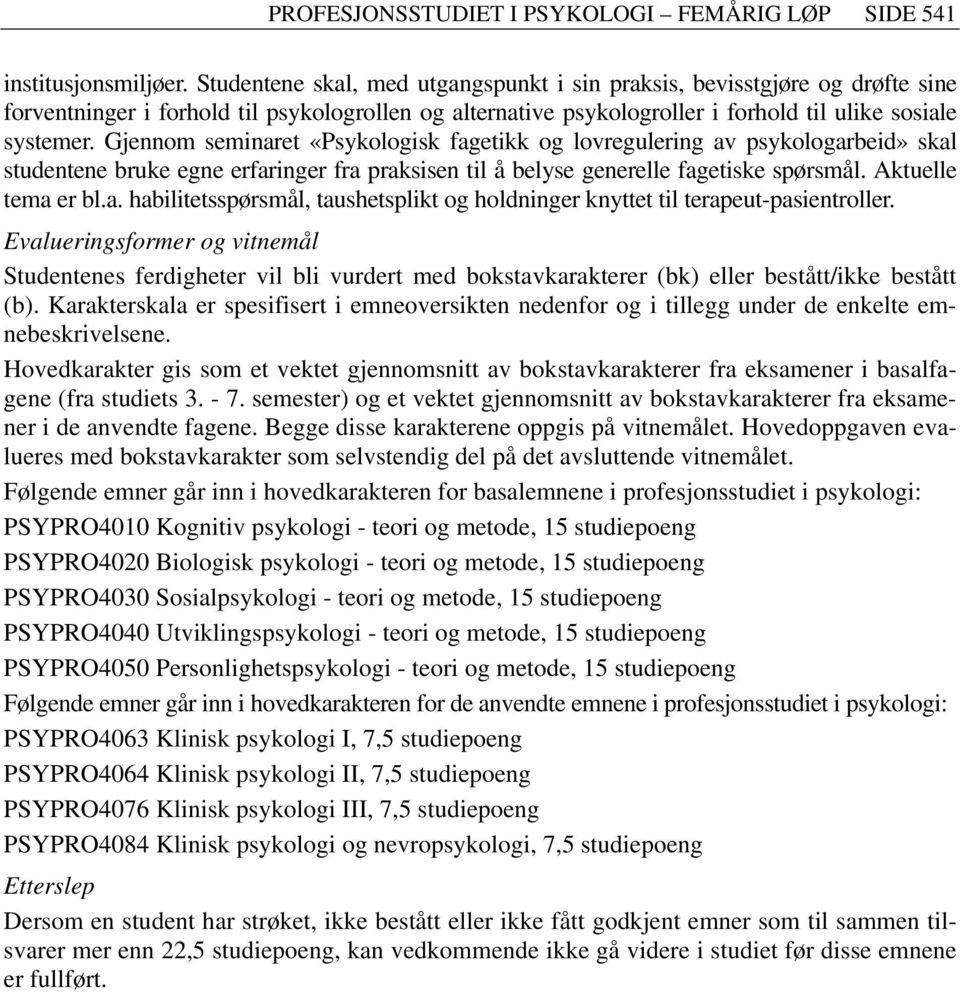 PROFESJONSSTUDIET I PSYKOLOGI – FEMÅRIG LØP SIDE 541

institusjonsmiljøer. Studentene skal, med utgangspunkt i sin praksis, bevisstgjøre og drøfte sine forventninger i forhold til psykologrollen og alternative psykologroller i forhold til ulike sosiale systemer. Gjennom seminaret «Psykologisk fagetikk og lovregulering av psykologarbeid» skal studentene bruke egne erfaringer fra praksisen til å belyse generelle fagetiske spørsmål. Aktuelle tema er bl.a. habilitetsspørsmål, taushetsplikt og holdninger knyttet til terapeut-pasientroller.

Evalueringsformer og vitnemål

Studentenes ferdigheter vil bli vurdert med bokstavkarakterer (bk) eller bestått/ikke bestått (b). Karakterskala er spesifisert i emneoversikten nedenfor og i tillegg under de enkelte emnebeskrivelsene.

Hovedkarakter gis som et vektet gjennomsnitt av bokstavkarakterer fra eksamener i basalfagene (fra studiets 3. - 7. semester) og et vektet gjennomsnitt av bokstavkarakterer fra eksamener i de anvendte fagene. Begge disse karakterene oppgis på vitnemålet. Hovedoppgaven evalueres med bokstavkarakter som selvstendig del på det avsluttende vitnemålet.

Følgende emner går inn i hovedkarakteren for basalemnene i profesjonsstudiet i psykologi:

PSYPRO4010 Kognitiv psykologi - teori og metode, 15 studiepoeng

PSYPRO4020 Biologisk psykologi - teori og metode, 15 studiepoeng

PSYPRO4030 Sosialpsykologi - teori og metode, 15 studiepoeng

PSYPRO4040 Utviklingspsykologi - teori og metode, 15 studiepoeng

PSYPRO4050 Personlighetspsykologi - teori og metode, 15 studiepoeng

Følgende emner går inn i hovedkarakteren for de anvendte emnene i profesjonsstudiet i psykologi:

PSYPRO4063 Klinisk psykologi I, 7,5 studiepoeng

PSYPRO4064 Klinisk psykologi II, 7,5 studiepoeng

PSYPRO4076 Klinisk psykologi III, 7,5 studiepoeng

PSYPRO4084 Klinisk psykologi og nevropsykologi, 7,5 studiepoeng

Etterslep

Dersom en student har strøket, ikke bestått eller ikke fått godkjent emner som til sammen tilsvarer mer enn 22,5 studiepoeng, kan vedkommende ikke gå videre i studiet før disse emnene er fullført.